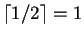 $\lceil 1/2 \rceil = 1$